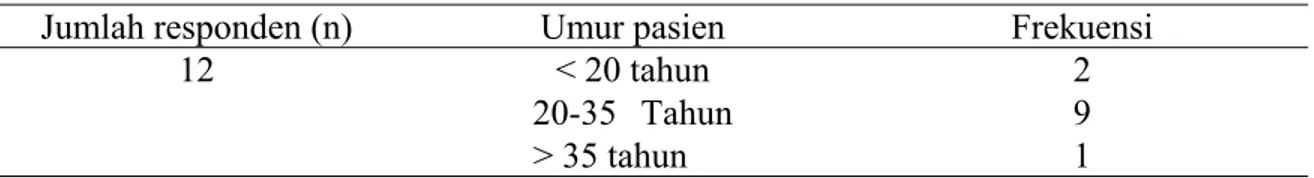 | Jumlah responden (n) | Umur pasien | Frekuensi |
|---|---|---|
| 12 | < 20 tahun | 2 |
| | 20-35 Tahun | 9 |
| | > 35 tahun | 1 |